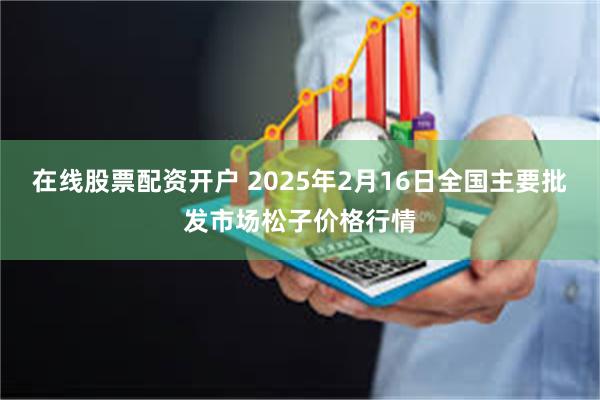 在线股票配资开户 2025年2月16日全国主要批发市场松子价格行情